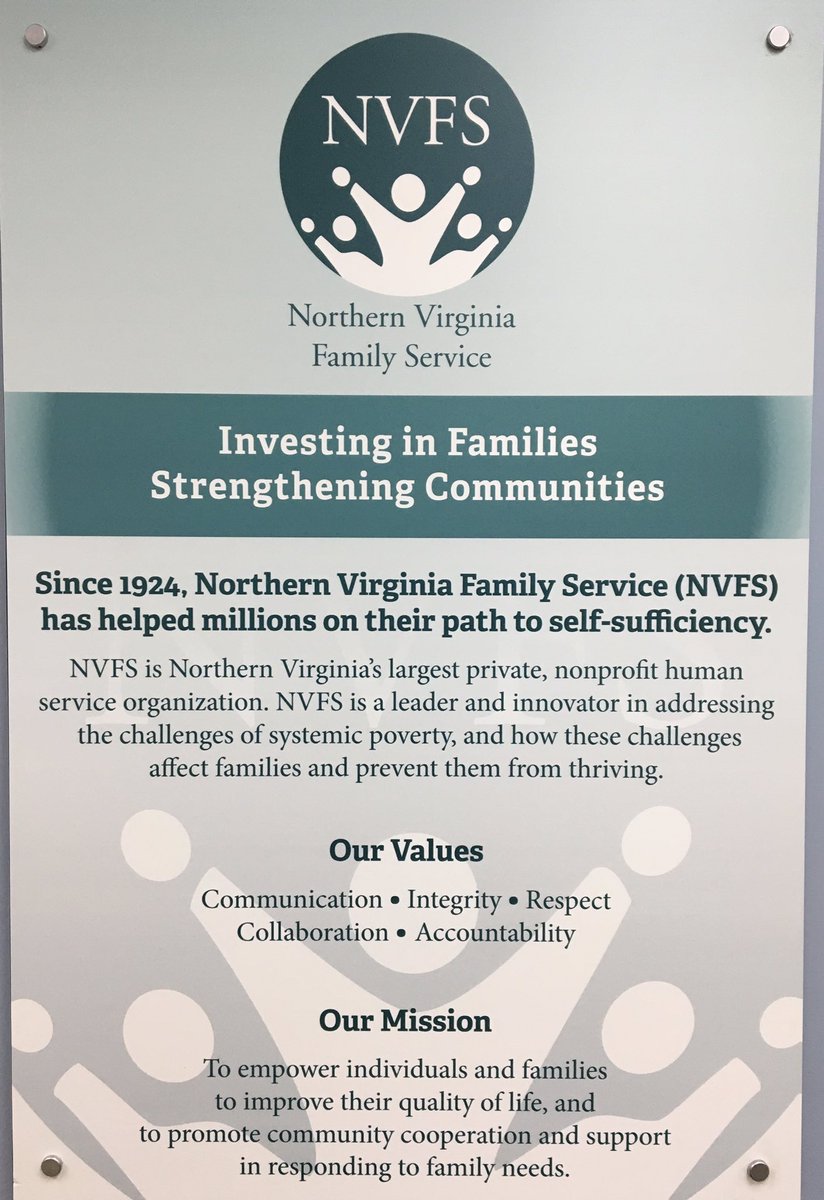 NVFS

Northern Virginia
Family Service

Investing in Families
Strengthening Communities

Since 1924, Northern Virginia Family Service (NVFS) has helped millions on their path to self-sufficiency.

NVFS is Northern Virginia's largest private, nonprofit human service organization. NVFS is a leader and innovator in addressing the challenges of systemic poverty, and how these challenges affect families and prevent them from thriving.

Our Values

Communication • Integrity • Respect
Collaboration • Accountability

Our Mission

To empower individuals and families to improve their quality of life, and to promote community cooperation and support in responding to family needs.